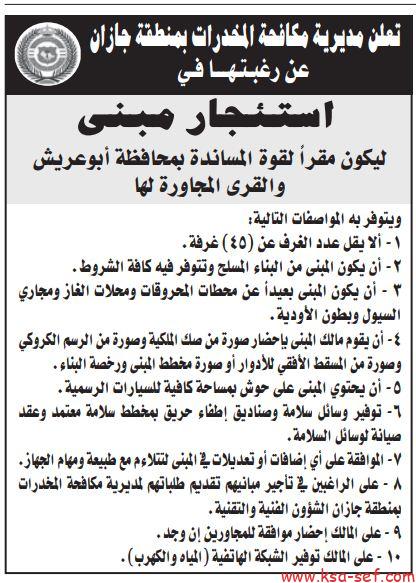 تعلن مديرية مكافحة المخدرات بمنطقة جازان
عن رغبتهـا في

استئجار مبنى

ليكون مقراً لقوة المساندة بمحافظة أبوعريش والقرى المجاورة لها

ويتوفر به المواصفات التالية:
١ - ألا يقل عدد الغرف عن (٤٥) غرفة.
٢ - أن يكون المبنى من البناء المسلح وتتوفر فيه كافة الشروط.
٣ - أن يكون المبنى بعيداً عن محطات المحروقات ومحلات الغاز ومجاري السيول وبطون الأودية.
٤ - أن يقوم مالك المبنى بإحضار صورة من صك الملكية وصورة من الرسم الكروكي وصورة من المسقط الأفقي للأدوار أو صورة مخطط المبنى ورخصة البناء.
٥ - أن يحتوي المبنى على حوش بمساحة كافية للسيارات الرسمية.
٦ - توفير وسائل سلامة وصناديق إطفاء حريق بمخطط سلامة معتمد وعقد صيانة لوسائل السلامة.
٧ - الموافقة على أي إضافات أو تعديلات في المبنى لتتلاءم مع طبيعة ومهام الجهاز.
٨ - على الراغبين في تأجير مبانيهم تقديم طلباتهم لمديرية مكافحة المخدرات بمنطقة جازان الشؤون الفنية والتقنية.
٩ - على المالك إحضار موافقة للمجاورين إن وجد.
١٠ - على المالك توفير الشبكة الهاتفية (المياه والكهرب).

www.ksa-sef.com